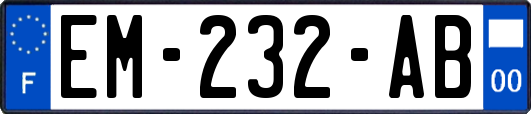 F
EM-232-AB
00